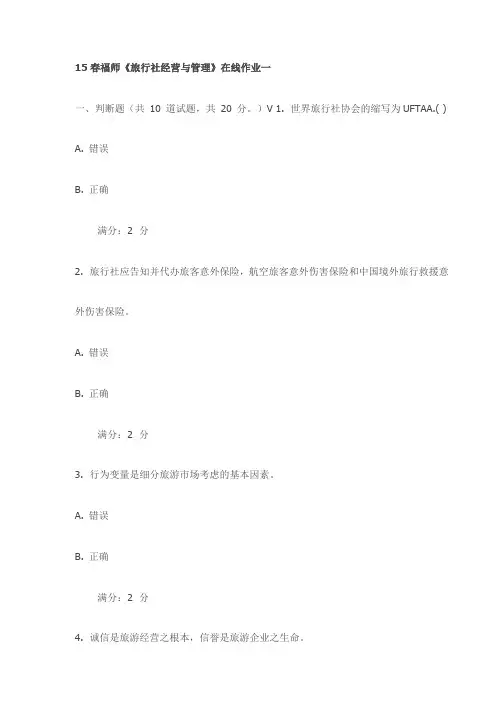 15 春福师《旅行社经营与管理》在线作业一

一、判断题（共 10 道试题，共 20 分。）V 1. 世界旅行社协会的缩写为 UFTAA.( )

A. 错误

B. 正确

满分：2 分

2. 旅行社应告知并代办旅客意外保险，航空旅客意外伤害保险和中国境外旅行救援意外伤害保险。

A. 错误

B. 正确

满分：2 分

3. 行为变量是细分旅游市场考虑的基本因素。

A. 错误

B. 正确

满分：2 分

4. 诚信是旅游经营之根本，信誉是旅游企业之生命。